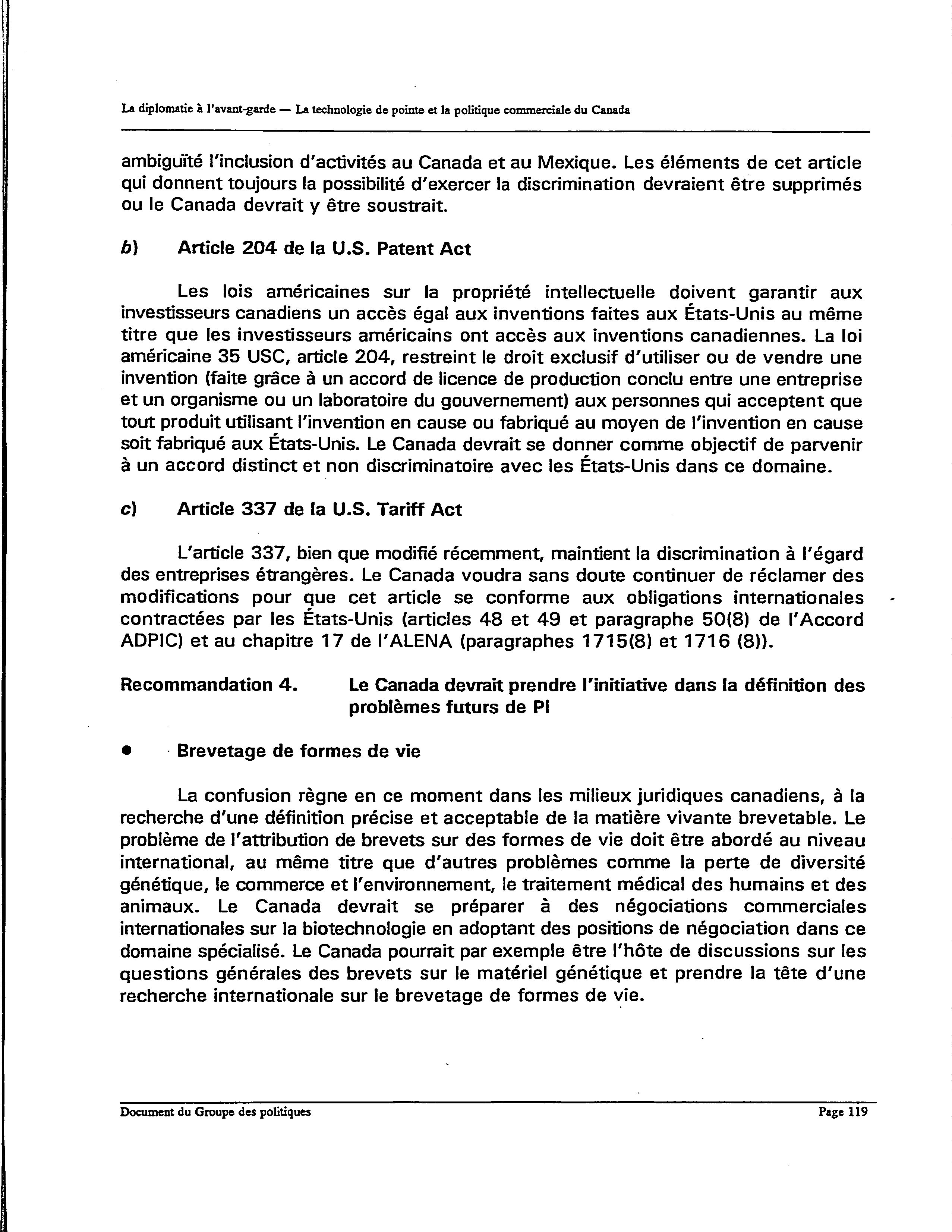 La diplomatie à l'avant-garde — La technologie de pointe et la politique commerciale du Canada

ambiguïté l'inclusion d'activités au Canada et au Mexique. Les éléments de cet article qui donnent toujours la possibilité d'exercer la discrimination devraient être supprimés ou le Canada devrait y être soustrait.

b) Article 204 de la U.S. Patent Act

Les lois américaines sur la propriété intellectuelle doivent garantir aux investisseurs canadiens un accès égal aux inventions faites aux États-Unis au même titre que les investisseurs américains ont accès aux inventions canadiennes. La loi américaine 35 USC, article 204, restreint le droit exclusif d'utiliser ou de vendre une invention (faite grâce à un accord de licence de production conclu entre une entreprise et un organisme ou un laboratoire du gouvernement) aux personnes qui acceptent que tout produit utilisant l'invention en cause ou fabriqué au moyen de l'invention en cause soit fabriqué aux États-Unis. Le Canada devrait se donner comme objectif de parvenir à un accord distinct et non discriminatoire avec les États-Unis dans ce domaine.

c) Article 337 de la U.S. Tariff Act

L'article 337, bien que modifié récemment, maintient la discrimination à l'égard des entreprises étrangères. Le Canada voudra sans doute continuer de réclamer des modifications pour que cet article se conforme aux obligations internationales contractées par les États-Unis (articles 48 et 49 et paragraphe 50(8) de l'Accord ADPIC) et au chapitre 17 de l'ALENA (paragraphes 1715(8) et 1716 (8)).

Recommandation 4. Le Canada devrait prendre l'initiative dans la définition des problèmes futurs de PI

• Brevetage de formes de vie

La confusion règne en ce moment dans les milieux juridiques canadiens, à la recherche d'une définition précise et acceptable de la matière vivante brevetable. Le problème de l'attribution de brevets sur des formes de vie doit être abordé au niveau international, au même titre que d'autres problèmes comme la perte de diversité génétique, le commerce et l'environnement, le traitement médical des humains et des animaux. Le Canada devrait se préparer à des négociations commerciales internationales sur la biotechnologie en adoptant des positions de négociation dans ce domaine spécialisé. Le Canada pourrait par exemple être l'hôte de discussions sur les questions générales des brevets sur le matériel génétique et prendre la tête d'une recherche internationale sur le brevetage de formes de vie.

Document du Groupe des politiques Page 119